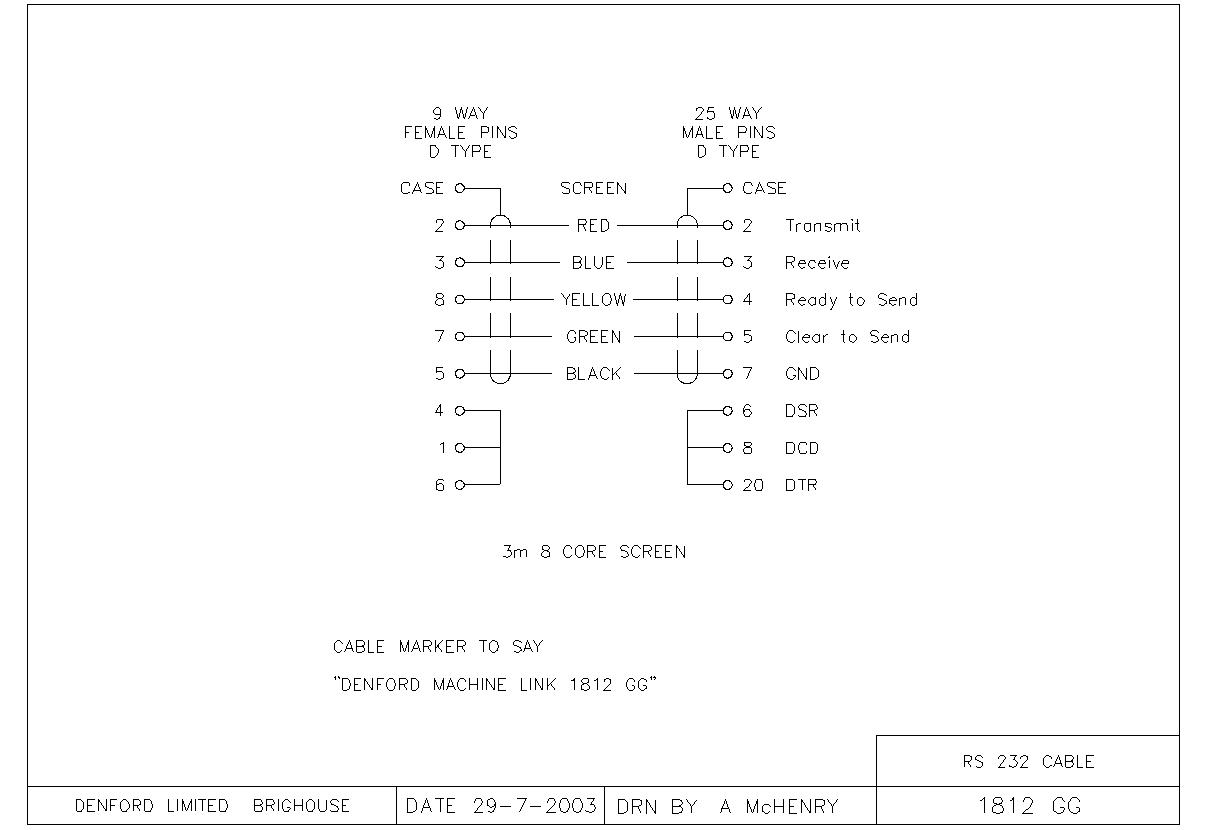 9 WAY
FEMALE PINS
D TYPE

25 WAY
MALE PINS
D TYPE

CASE
SCREEN
CASE

2
RED
2
Transmit

3
BLUE
3
Receive

8
YELLOW
4
Ready to Send

7
GREEN
5
Clear to Send

5
BLACK
7
GND

4
6
DSR

1
8
DCD

6
20
DTR

3m 8 CORE SCREEN

CABLE MARKER TO SAY

"DENFORD MACHINE LINK 1812 GG"

RS 232 CABLE

DENFORD LIMITED BRIGHOUSE

DATE 29-7-2003

DRN BY A McHENRY

1812 GG